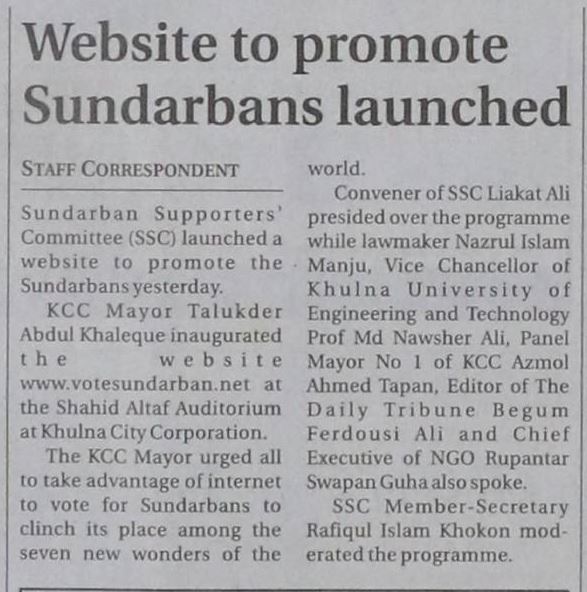 Website to promote Sundarbans launched

STAFF CORRESPONDENT

Sundarban Supporters' Committee (SSC) launched a website to promote the Sundarbans yesterday.

KCC Mayor Talukder Abdul Khaleque inaugurated the website www.votesundarban.net at the Shahid Altaf Auditorium at Khulna City Corporation.

The KCC Mayor urged all to take advantage of internet to vote for Sundarbans to clinch its place among the seven new wonders of the world.

Convener of SSC Liakat Ali presided over the programme while lawmaker Nazrul Islam Manju, Vice Chancellor of Khulna University of Engineering and Technology Prof Md Nawsher Ali, Panel Mayor No 1 of KCC Azmol Ahmed Tapan, Editor of The Daily Tribune Begum Ferdousi Ali and Chief Executive of NGO Rupantar Swapan Guha also spoke.

SSC Member-Secretary Rafiqul Islam Khokon moderated the programme.